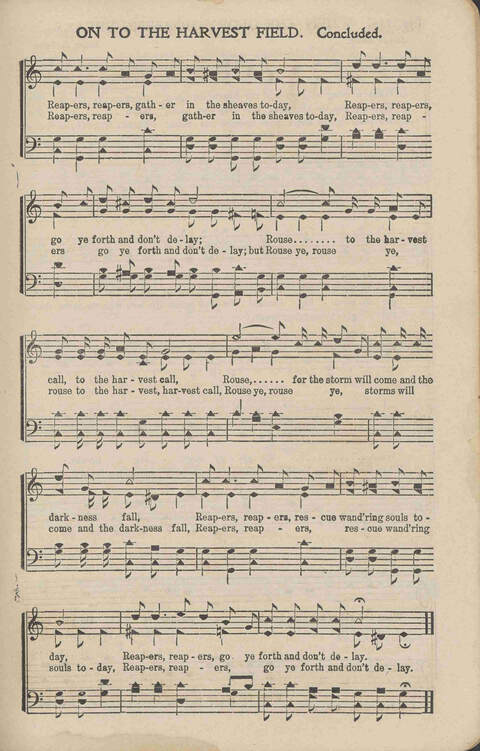 ON TO THE HARVEST FIELD. Concluded.

Reap-ers, reap-ers, gath - er in the sheaves to-day, Reap-ers, reap-ers,
Reap-ers, reap - ers, gath-er in the sheaves to-day, Reap-ers, reap -

go ye forth and don't de - lay; Rouse........ to the har - vest
ers go ye forth and don't de - lay; but Rouse ye, rouse ye,

call, to the har - vest call, Rouse,...... for the storm will come and the
rouse to the har - vest, har-vest call, Rouse ye, rouse ye, storms will

dark - ness fall, Reap-ers, reap - ers, res - cue wand'ring souls to -
come and the dark-ness fall, Reap-ers, reap - ers, res - cue wand'ring

day, Reap-ers, reap - ers, go ye forth and don't de - lay.
souls to - day, Reap-ers, reap - ers, go ye forth and don't de - lay.